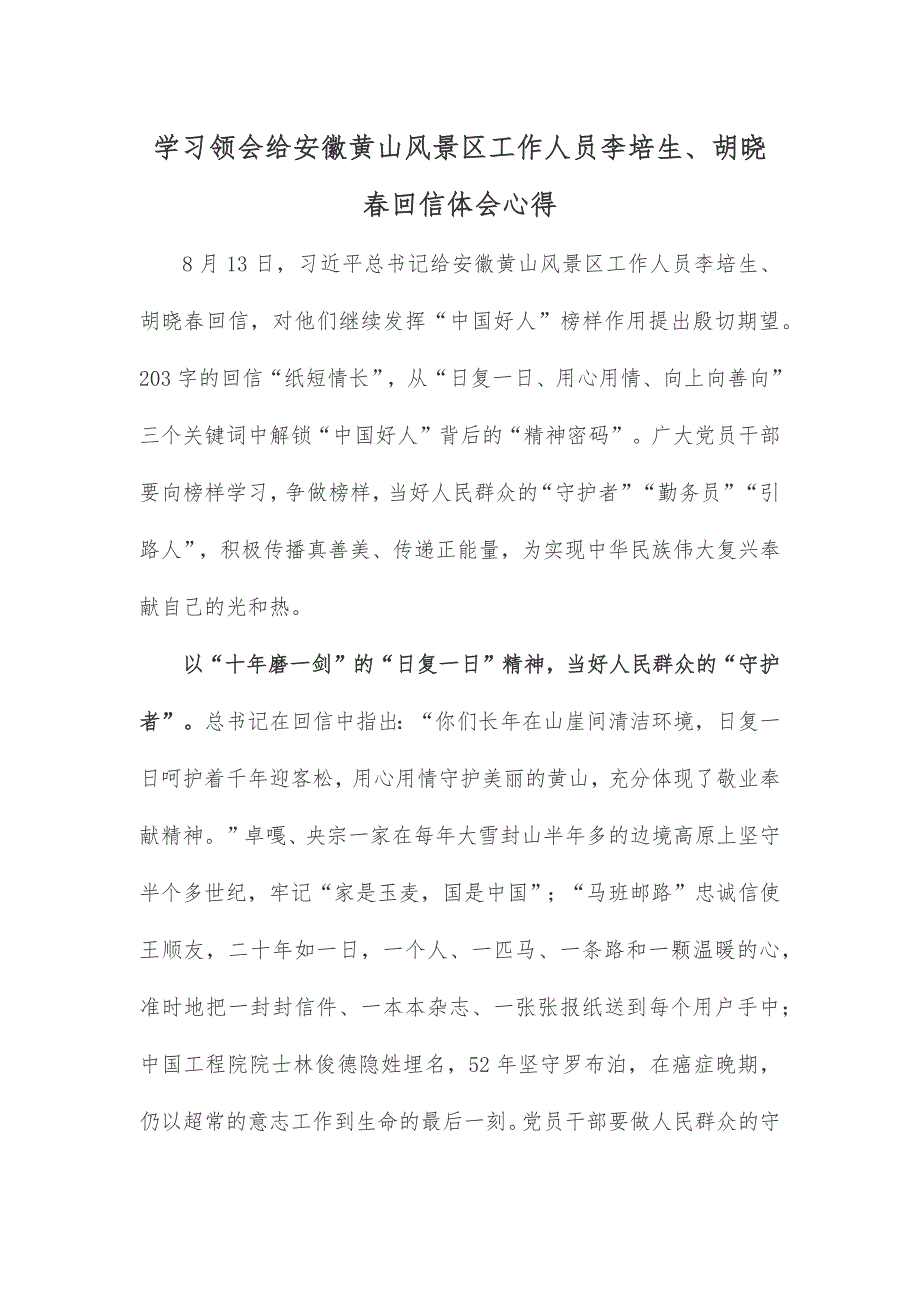 学习领会给安徽黄山风景区工作人员李培生、胡晓春回信体会心得

8月13日，习近平总书记给安徽黄山风景区工作人员李培生、胡晓春回信，对他们继续发挥“中国好人”榜样作用提出殷切期望。203字的回信“纸短情长”，从“日复一日、用心用情、向上向善向”三个关键词中解锁“中国好人”背后的“精神密码”。广大党员干部要向榜样学习，争做榜样，当好人民群众的“守护者”“勤务员”“引路人”，积极传播真善美、传递正能量，为实现中华民族伟大复兴奉献自己的光和热。

以“十年磨一剑”的“日复一日”精神，当好人民群众的“守护者”。总书记在回信中指出：“你们长年在山崖间清洁环境，日复一日呵护着千年迎客松，用心用情守护美丽的黄山，充分体现了敬业奉献精神。”卓嘎、央宗一家在每年大雪封山半年多的边境高原上坚守半个多世纪，牢记“家是玉麦，国是中国”；“马班邮路”忠诚信使王顺友，二十年如一日，一个人、一匹马、一条路和一颗温暖的心，准时地把一封封信件、一本本杂志、一张张报纸送到每个用户手中；中国工程院院士林俊德隐姓埋名，52年坚守罗布泊，在癌症晚期，仍以超常的意志工作到生命的最后一刻。党员干部要做人民群众的守